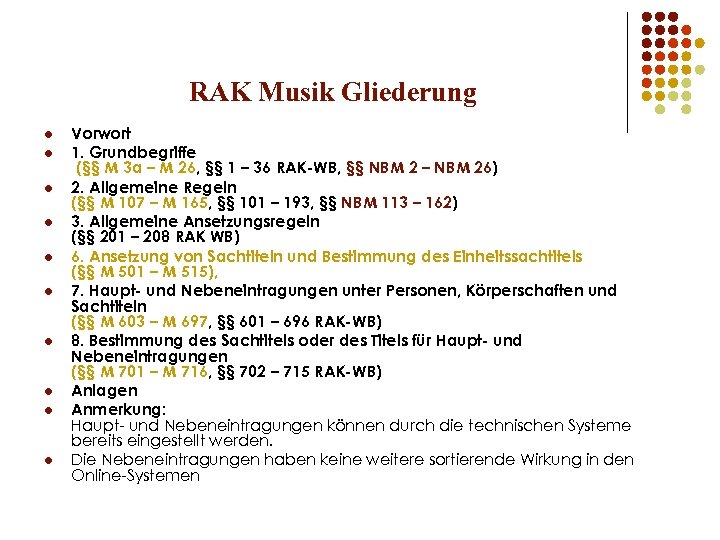 RAK Musik Gliederung

- Vorwort
- 1. Grundbegriffe (§§ M 3a – M 26, §§ 1 – 36 RAK-WB, §§ NBM 2 – NBM 26)
- 2. Allgemeine Regeln (§§ M 107 – M 165, §§ 101 – 193, §§ NBM 113 – 162)
- 3. Allgemeine Ansetzungsregeln (§§ 201 – 208 RAK WB)
- 6. Ansetzung von Sachtiteln und Bestimmung des Einheitssachtitels (§§ M 501 – M 515),
- 7. Haupt- und Nebeneintragungen unter Personen, Körperschaften und Sachtiteln (§§ M 603 – M 697, §§ 601 – 696 RAK-WB)
- 8. Bestimmung des Sachtitels oder des Titels für Haupt- und Nebeneintragungen (§§ M 701 – M 716, §§ 702 – 715 RAK-WB)
- Anlagen
- Anmerkung: Haupt- und Nebeneintragungen können durch die technischen Systeme bereits eingestellt werden.
- Die Nebeneintragungen haben keine weitere sortierende Wirkung in den Online-Systemen